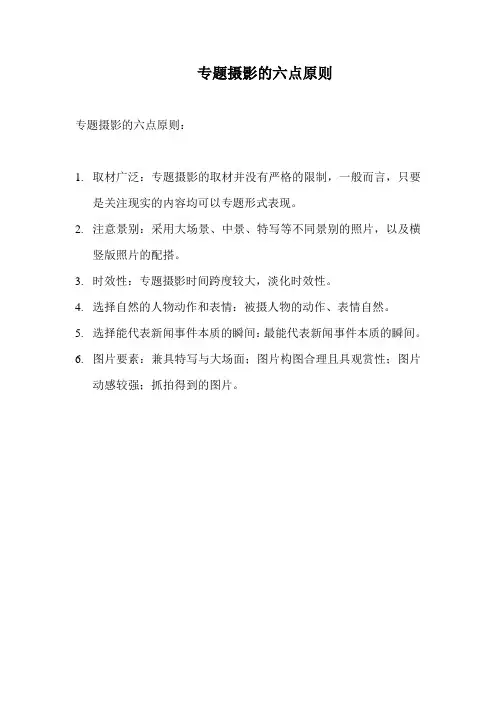 专题摄影的六点原则

专题摄影的六点原则：

1. 取材广泛：专题摄影的取材并没有严格的限制，一般而言，只要是关注现实的内容均可以专题形式表现。

2. 注意景别：采用大场景、中景、特写等不同景别的照片，以及横竖版照片的配搭。

3. 时效性：专题摄影时间跨度较大，淡化时效性。

4. 选择自然的人物动作和表情：被摄人物的动作、表情自然。

5. 选择能代表新闻事件本质的瞬间：最能代表新闻事件本质的瞬间。

6. 图片要素：兼具特写与大场面；图片构图合理且具观赏性；图片动感较强；抓拍得到的图片。